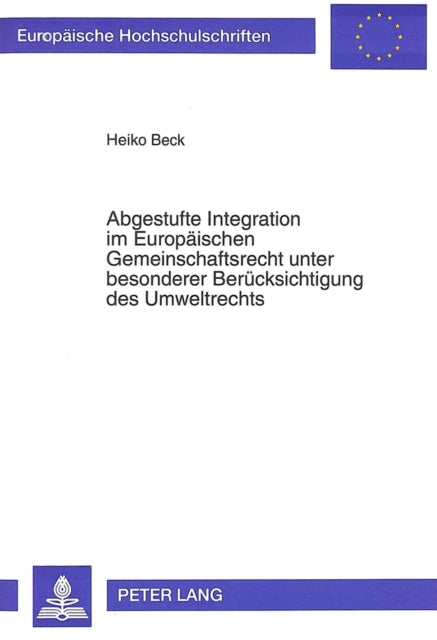 Europäische Hochschulschriften

Heiko Beck

Abgestufte Integration im Europäischen Gemeinschaftsrecht unter besonderer Berücksichtigung des Umweltrechts

PETER LANG